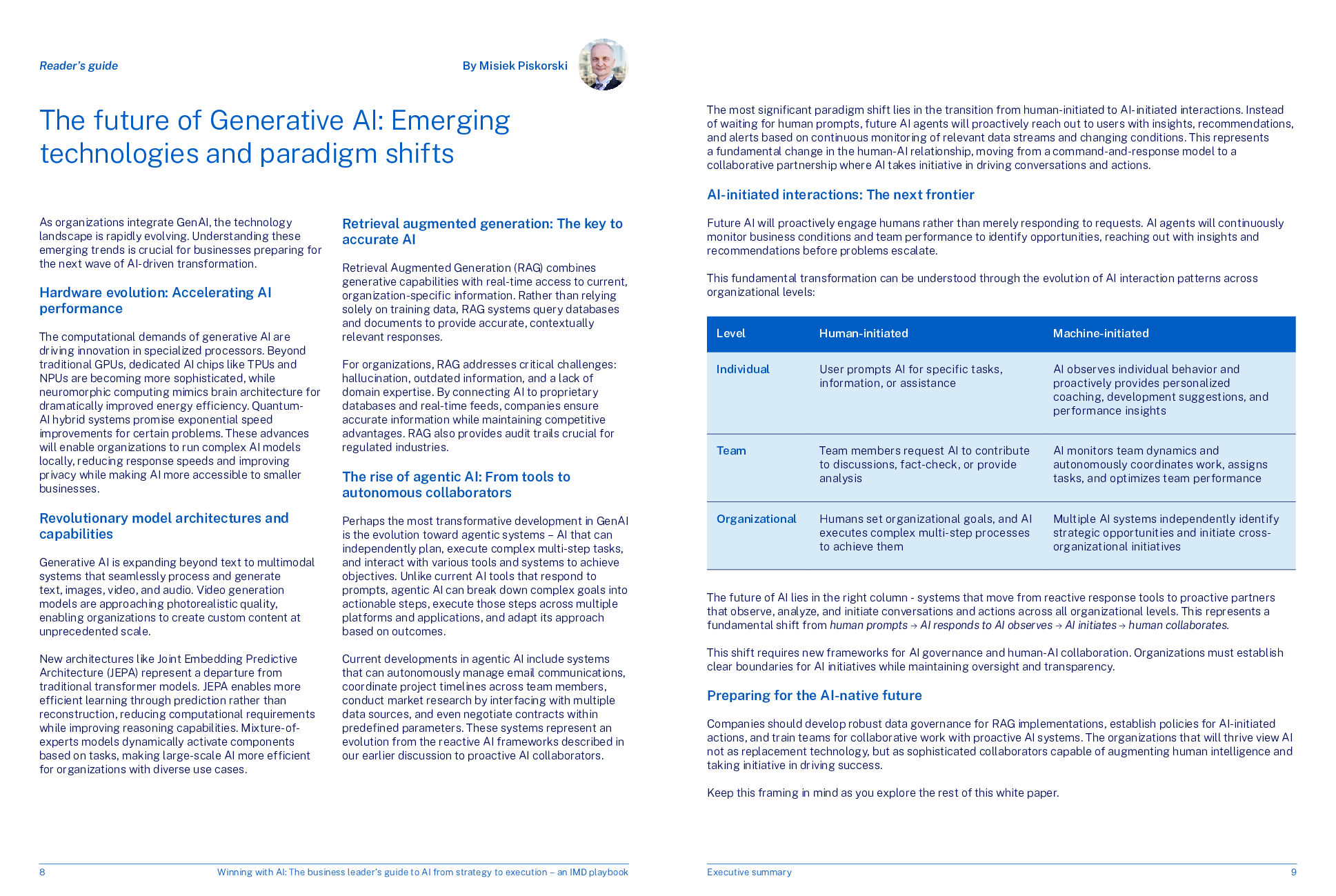 Reader's guide

By Misiek Piskorski

The future of Generative AI: Emerging technologies and paradigm shifts

As organizations integrate GenAI, the technology landscape is rapidly evolving. Understanding these emerging trends is crucial for businesses preparing for the next wave of AI-driven transformation.

Hardware evolution: Accelerating AI performance

The computational demands of generative AI are driving innovation in specialized processors. Beyond traditional GPUs, dedicated AI chips like TPUs and NPUs are becoming more sophisticated, while neuromorphic computing mimics brain architecture for dramatically improved energy efficiency. Quantum-AI hybrid systems promise exponential speed improvements for certain problems. These advances will enable organizations to run complex AI models locally, reducing response speeds and improving privacy while making AI more accessible to smaller businesses.

Revolutionary model architectures and capabilities

Generative AI is expanding beyond text to multimodal systems that seamlessly process and generate text, images, video, and audio. Video generation models are approaching photorealistic quality, enabling organizations to create custom content at unprecedented scale.

New architectures like Joint Embedding Predictive Architecture (JEPA) represent a departure from traditional transformer models. JEPA enables more efficient learning through prediction rather than reconstruction, reducing computational requirements while improving reasoning capabilities. Mixture-of-experts models dynamically activate components based on tasks, making large-scale AI more efficient for organizations with diverse use cases.

Retrieval augmented generation: The key to accurate AI

Retrieval Augmented Generation (RAG) combines generative capabilities with real-time access to current, organization-specific information. Rather than relying solely on training data, RAG systems query databases and documents to provide accurate, contextually relevant responses.

For organizations, RAG addresses critical challenges: hallucination, outdated information, and a lack of domain expertise. By connecting AI to proprietary databases and real-time feeds, companies ensure accurate information while maintaining competitive advantages. RAG also provides audit trails crucial for regulated industries.

The rise of agentic AI: From tools to autonomous collaborators

Perhaps the most transformative development in GenAI is the evolution toward agentic systems – AI that can independently plan, execute complex multi-step tasks, and interact with various tools and systems to achieve objectives. Unlike current AI tools that respond to prompts, agentic AI can break down complex goals into actionable steps, execute those steps across multiple platforms and applications, and adapt its approach based on outcomes.

Current developments in agentic AI include systems that can autonomously manage email communications, coordinate project timelines across team members, conduct market research by interfacing with multiple data sources, and even negotiate contracts within predefined parameters. These systems represent an evolution from the reactive AI frameworks described in our earlier discussion to proactive AI collaborators.

8 Winning with AI: The business leader's guide to AI from strategy to execution – an IMD playbook

The most significant paradigm shift lies in the transition from human-initiated to AI-initiated interactions. Instead of waiting for human prompts, future AI agents will proactively reach out to users with insights, recommendations, and alerts based on continuous monitoring of relevant data streams and changing conditions. This represents a fundamental change in the human-AI relationship, moving from a command-and-response model to a collaborative partnership where AI takes initiative in driving conversations and actions.

AI-initiated interactions: The next frontier

Future AI will proactively engage humans rather than merely responding to requests. AI agents will continuously monitor business conditions and team performance to identify opportunities, reaching out with insights and recommendations before problems escalate.

This fundamental transformation can be understood through the evolution of AI interaction patterns across organizational levels:

| Level | Human-initiated | Machine-initiated |
|---|---|---|
| Individual | User prompts AI for specific tasks, information, or assistance | AI observes individual behavior and proactively provides personalized coaching, development suggestions, and performance insights |
| Team | Team members request AI to contribute to discussions, fact-check, or provide analysis | AI monitors team dynamics and autonomously coordinates work, assigns tasks, and optimizes team performance |
| Organizational | Humans set organizational goals, and AI executes complex multi-step processes to achieve them | Multiple AI systems independently identify strategic opportunities and initiate cross-organizational initiatives |

The future of AI lies in the right column - systems that move from reactive response tools to proactive partners that observe, analyze, and initiate conversations and actions across all organizational levels. This represents a fundamental shift from human prompts → AI responds to AI observes → AI initiates → human collaborates.

This shift requires new frameworks for AI governance and human-AI collaboration. Organizations must establish clear boundaries for AI initiatives while maintaining oversight and transparency.

Preparing for the AI-native future

Companies should develop robust data governance for RAG implementations, establish policies for AI-initiated actions, and train teams for collaborative work with proactive AI systems. The organizations that will thrive view AI not as replacement technology, but as sophisticated collaborators capable of augmenting human intelligence and taking initiative in driving success.

Keep this framing in mind as you explore the rest of this white paper.

Executive summary 9